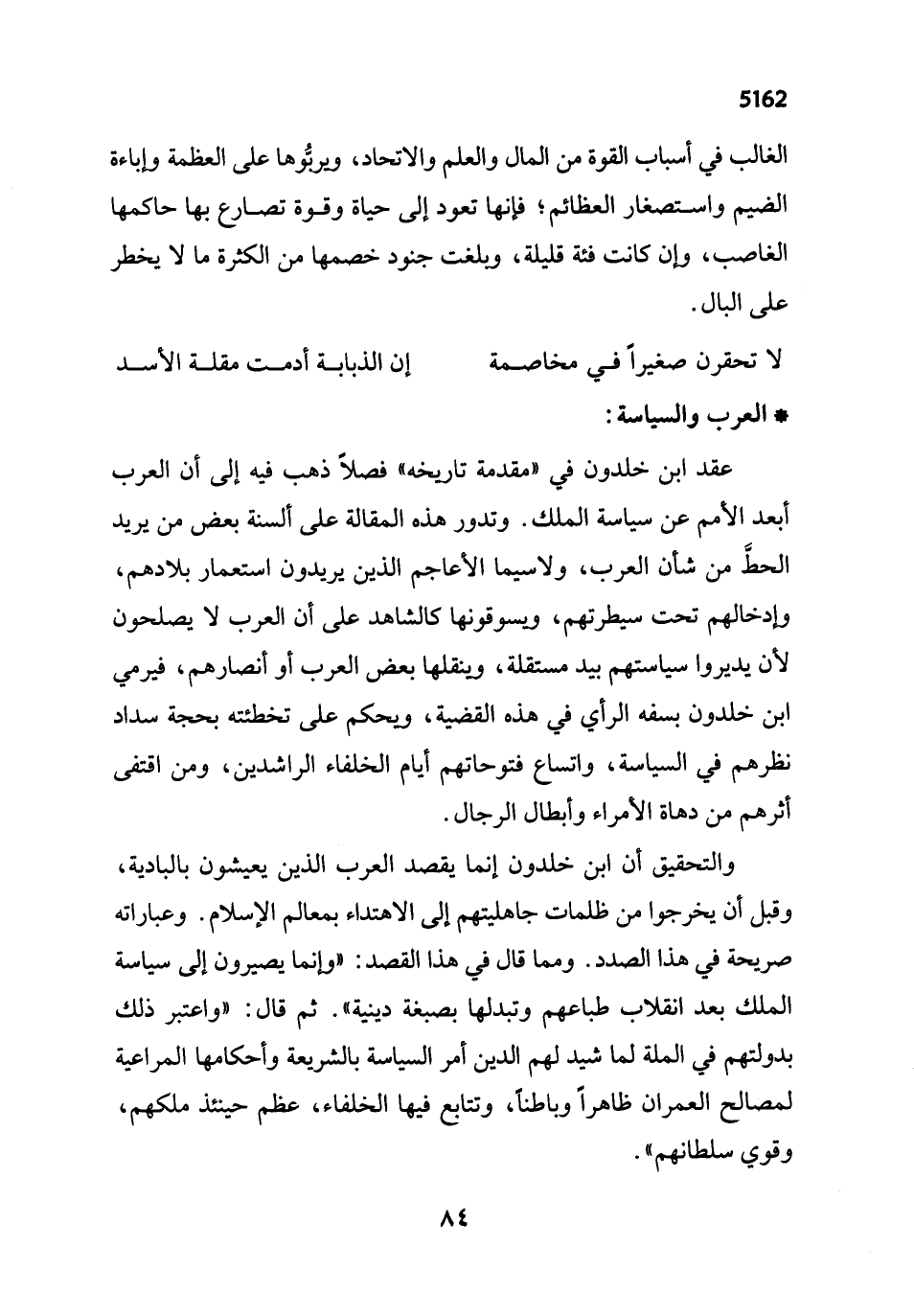 5162

الغالب في أسباب القوة من المال والعلم والاتحاد، ويربُّوها على العظمة وإباءة الضيم واستصغار العظائم؛ فإنها تعود إلى حياة وقوة تصارع بها حاكمها الغاصب، وإن كانت فئة قليلة، وبلغت جنود خصمها من الكثرة ما لا يخطر على البال.

لا تحقرن صغيراً في مخاصمة إن الذبابة أدمت مقلة الأسد

* العرب والسياسة:

عقد ابن خلدون في «مقدمة تاريخه» فصلاً ذهب فيه إلى أن العرب أبعد الأمم عن سياسة الملك. وتدور هذه المقالة على ألسنة بعض من يريد الحطَّ من شأن العرب، ولاسيما الأعاجم الذين يريدون استعمار بلادهم، وإدخالهم تحت سيطرتهم، ويسوقونها كالشاهد على أن العرب لا يصلحون لأن يديروا سياستهم بيد مستقلة، وينقلها بعض العرب أو أنصارهم، فيرمي ابن خلدون بسفه الرأي في هذه القضية، ويحكم على تخطئته بحجة سداد نظرهم في السياسة، واتساع فتوحاتهم أيام الخلفاء الراشدين، ومن اقتفى أثرهم من دهاة الأمراء وأبطال الرجال.

والتحقيق أن ابن خلدون إنما يقصد العرب الذين يعيشون بالبادية، وقبل أن يخرجوا من ظلمات جاهليتهم إلى الاهتداء بمعالم الإسلام. وعباراته صريحة في هذا الصدد. ومما قال في هذا القصد: «وإنما يصيرون إلى سياسة الملك بعد انقلاب طباعهم وتبدلها بصبغة دينية». ثم قال: «واعتبر ذلك بدولتهم في الملة لما شيد لهم الدين أمر السياسة بالشريعة وأحكامها المراعية لمصالح العمران ظاهراً وباطناً، وتتابع فيها الخلفاء، عظم حينئذ ملكهم، وقوي سلطانهم».

٨٤